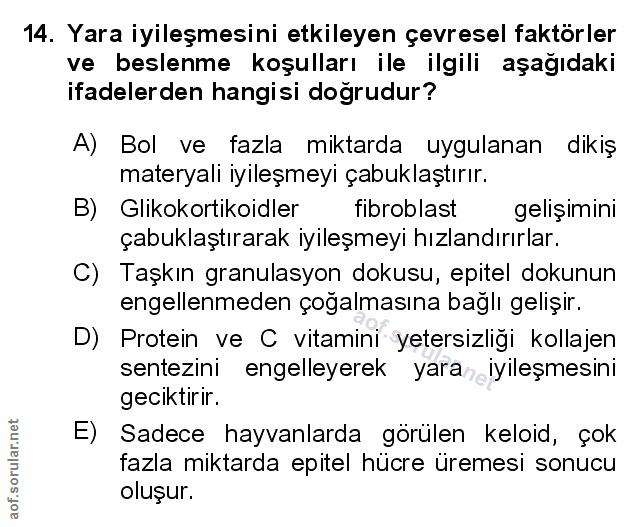 14. Yara iyileşmesini etkileyen çevresel faktörler ve beslenme koşulları ile ilgili aşağıdaki ifadelerden hangisi doğrudur?

A) Bol ve fazla miktarda uygulanan dikiş materyali iyileşmeyi çabuklaştırır.

B) Glikokortikoidler fibroblast gelişimini çabuklaştırarak iyileşmeyi hızlandırırlar.

C) Taşkın granulasyon dokusu, epitel dokunun engellenmeden çoğalmasına bağlı gelişir.

D) Protein ve C vitamini yetersizliği kollajen sentezini engelleyerek yara iyileşmesini geciktirir.

E) Sadece hayvanlarda görülen keloid, çok fazla miktarda epitel hücre üremesi sonucu oluşur.

aof.sorular.net

aof.sorular.net